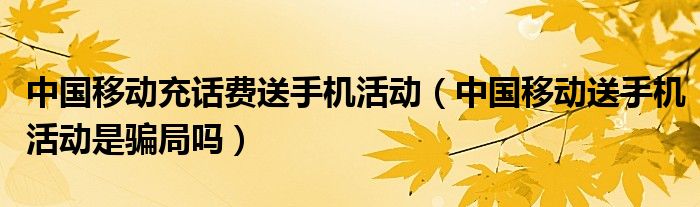 中国移动充话费送手机活动（中国移动送手机活动是骗局吗）